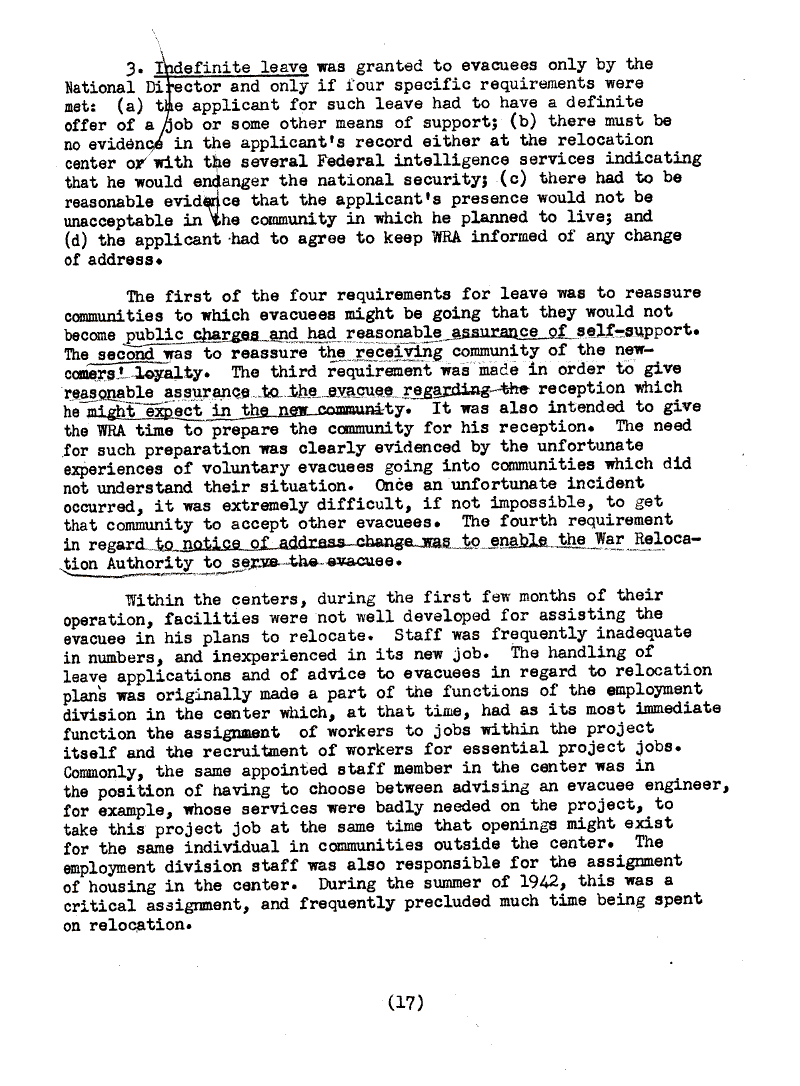 3. Indefinite leave was granted to evacuees only by the National Director and only if four specific requirements were met: (a) the applicant for such leave had to have a definite offer of a job or some other means of support; (b) there must be no evidence in the applicant's record either at the relocation center or with the several Federal intelligence services indicating that he would endanger the national security; (c) there had to be reasonable evidence that the applicant's presence would not be unacceptable in the community in which he planned to live; and (d) the applicant had to agree to keep WRA informed of any change of address.

The first of the four requirements for leave was to reassure communities to which evacuees might be going that they would not become public charges and had reasonable assurance of self-support. The second was to reassure the receiving community of the newcomers' loyalty. The third requirement was made in order to give reasonable assurance to the evacuee regarding the reception which he might expect in the new community. It was also intended to give the WRA time to prepare the community for his reception. The need for such preparation was clearly evidenced by the unfortunate experiences of voluntary evacuees going into communities which did not understand their situation. Once an unfortunate incident occurred, it was extremely difficult, if not impossible, to get that community to accept other evacuees. The fourth requirement in regard to notice of address change was to enable the War Relocation Authority to serve the evacuee.

Within the centers, during the first few months of their operation, facilities were not well developed for assisting the evacuee in his plans to relocate. Staff was frequently inadequate in numbers, and inexperienced in its new job. The handling of leave applications and of advice to evacuees in regard to relocation plans was originally made a part of the functions of the employment division in the center which, at that time, had as its most immediate function the assignment of workers to jobs within the project itself and the recruitment of workers for essential project jobs. Commonly, the same appointed staff member in the center was in the position of having to choose between advising an evacuee engineer, for example, whose services were badly needed on the project, to take this project job at the same time that openings might exist for the same individual in communities outside the center. The employment division staff was also responsible for the assignment of housing in the center. During the summer of 1942, this was a critical assignment, and frequently precluded much time being spent on relocation.

(17)